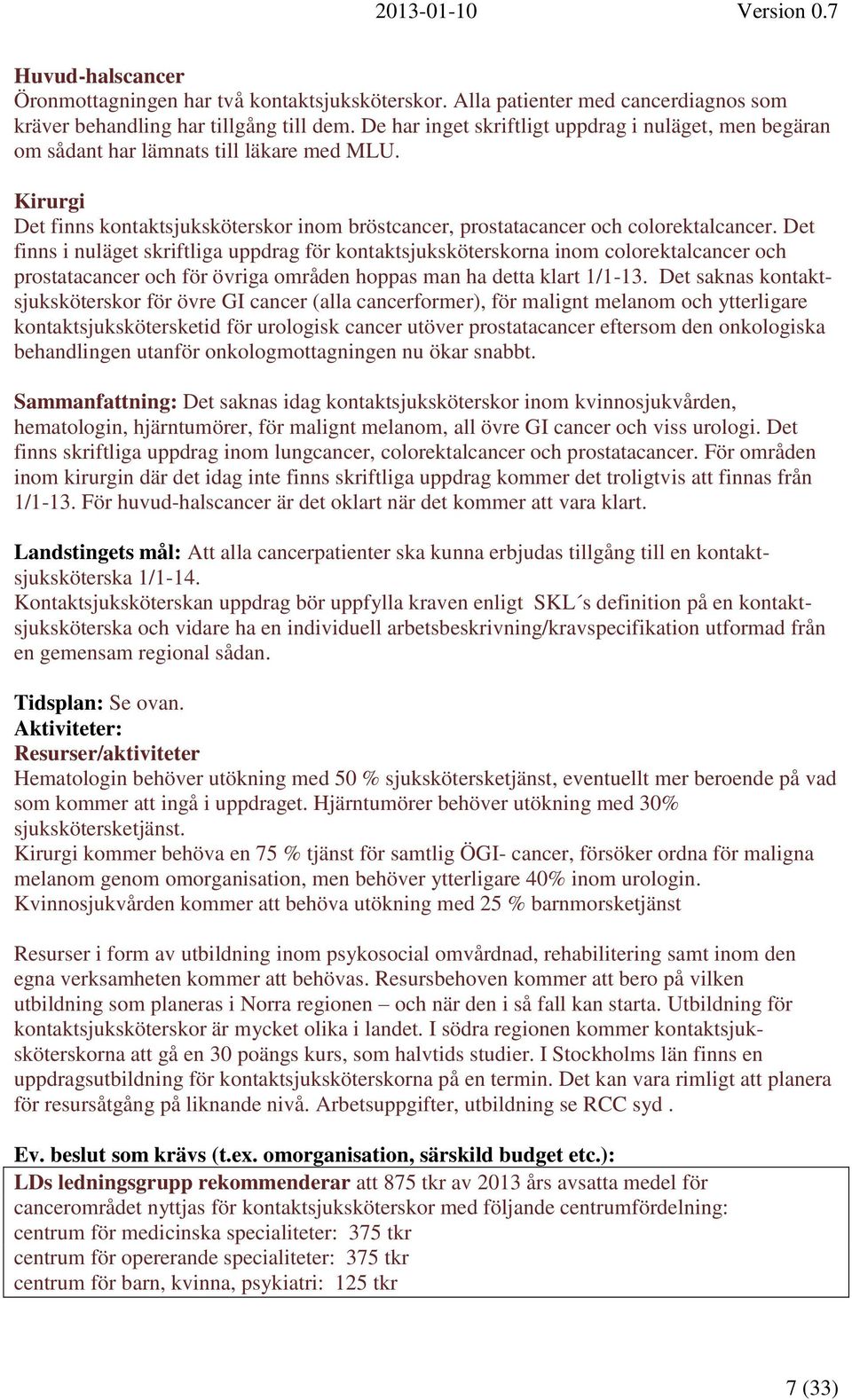 2013-01-10 Version 0.7

Huvud-halscancer
Öronmottagningen har två kontaktsjuksköterskor. Alla patienter med cancerdiagnos som kräver behandling har tillgång till dem. De har inget skriftligt uppdrag i nuläget, men begäran om sådant har lämnats till läkare med MLU.

Kirurgi
Det finns kontaktsjuksköterskor inom bröstcancer, prostatacancer och colorektalcancer. Det finns i nuläget skriftliga uppdrag för kontaktsjuksköterskorna inom colorektalcancer och prostatacancer och för övriga områden hoppas man ha detta klart 1/1-13. Det saknas kontaktsjuksköterskor för övre GI cancer (alla cancerformer), för malignt melanom och ytterligare kontaktsjukskötersketid för urologisk cancer utöver prostatacancer eftersom den onkologiska behandlingen utanför onkologmottagningen nu ökar snabbt.

Sammanfattning: Det saknas idag kontaktsjuksköterskor inom kvinnosjukvården, hematologin, hjärntumörer, för malignt melanom, all övre GI cancer och viss urologi. Det finns skriftliga uppdrag inom lungcancer, colorektalcancer och prostatacancer. För områden inom kirurgin där det idag inte finns skriftliga uppdrag kommer det troligtvis att finnas från 1/1-13. För huvud-halscancer är det oklart när det kommer att vara klart.

Landstingets mål: Att alla cancerpatienter ska kunna erbjudas tillgång till en kontaktsjuksköterska 1/1-14.
Kontaktsjuksköterskan uppdrag bör uppfylla kraven enligt SKL´s definition på en kontaktsjuksköterska och vidare ha en individuell arbetsbeskrivning/kravspecifikation utformad från en gemensam regional sådan.

Tidsplan: Se ovan.
Aktiviteter:
Resurser/aktiviteter
Hematologin behöver utökning med 50 % sjukskötersketjänst, eventuellt mer beroende på vad som kommer att ingå i uppdraget. Hjärntumörer behöver utökning med 30% sjukskötersketjänst.
Kirurgi kommer behöva en 75 % tjänst för samtlig ÖGI- cancer, försöker ordna för maligna melanom genom omorganisation, men behöver ytterligare 40% inom urologin.
Kvinnosjukvården kommer att behöva utökning med 25 % barnmorsketjänst

Resurser i form av utbildning inom psykosocial omvårdnad, rehabilitering samt inom den egna verksamheten kommer att behövas. Resursbehoven kommer att bero på vilken utbildning som planeras i Norra regionen – och när den i så fall kan starta. Utbildning för kontaktsjuksköterskor är mycket olika i landet. I södra regionen kommer kontaktsjuksköterskorna att gå en 30 poängs kurs, som halvtids studier. I Stockholms län finns en uppdragsutbildning för kontaktsjuksköterskorna på en termin. Det kan vara rimligt att planera för resursåtgång på liknande nivå. Arbetsuppgifter, utbildning se RCC syd .

Ev. beslut som krävs (t.ex. omorganisation, särskild budget etc.):
LDs ledningsgrupp rekommenderar att 875 tkr av 2013 års avsatta medel för cancerområdet nyttjas för kontaktsjuksköterskor med följande centrumfördelning:
centrum för medicinska specialiteter: 375 tkr
centrum för opererande specialiteter: 375 tkr
centrum för barn, kvinna, psykiatri: 125 tkr

7 (33)